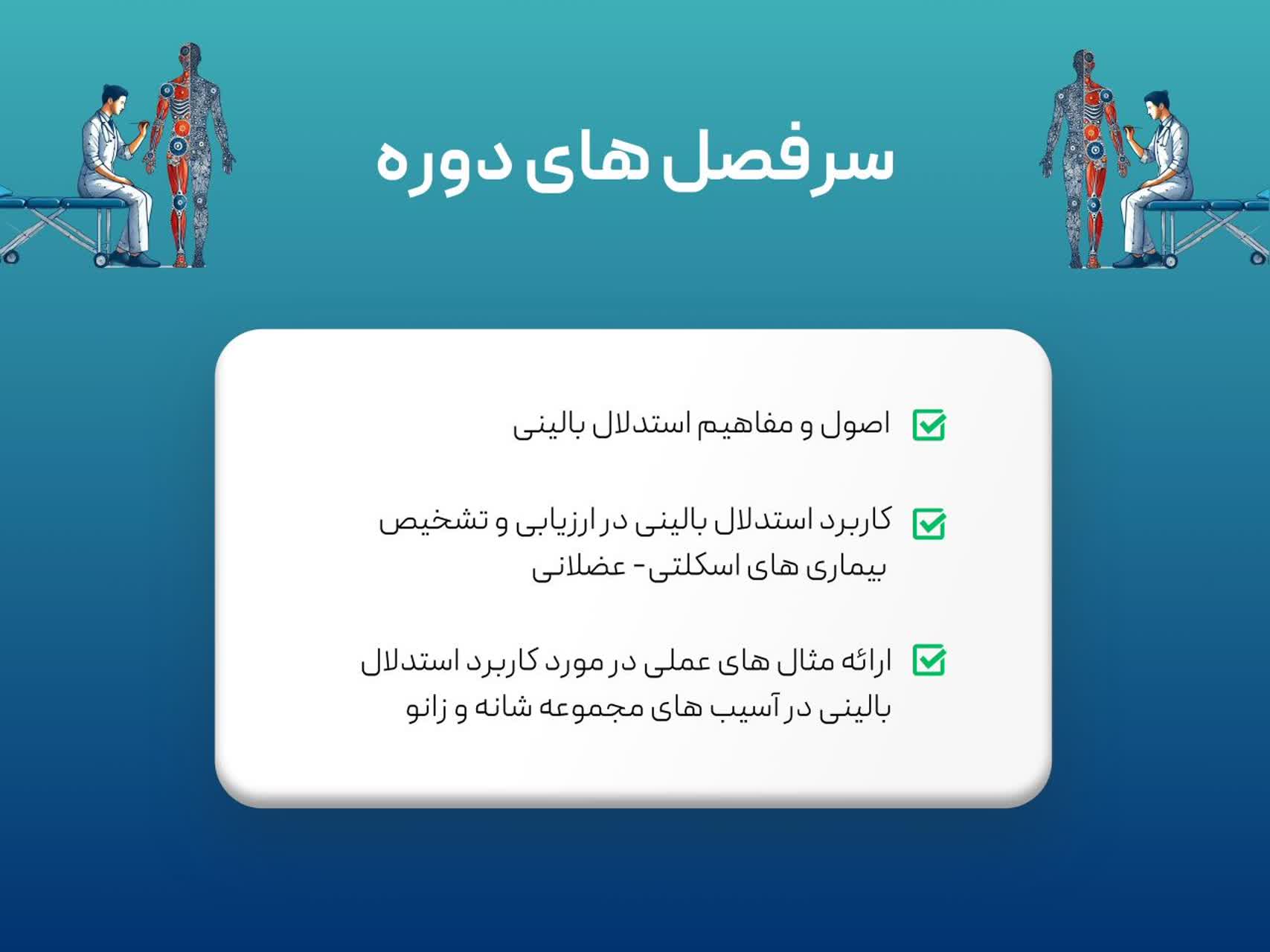 سرفصل های دوره

اصول و مفاهیم استدلال بالینی

کاربرد استدلال بالینی در ارزیابی و تشخیص بیماری های اسکلتی- عضلانی

ارائه مثال های عملی در مورد کاربرد استدلال بالینی در آسیب های مجموعه شانه و زانو